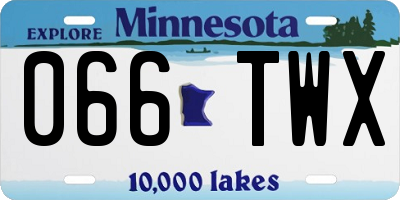 EXPLORE Minnesota

066 TWX

10,000 lakes